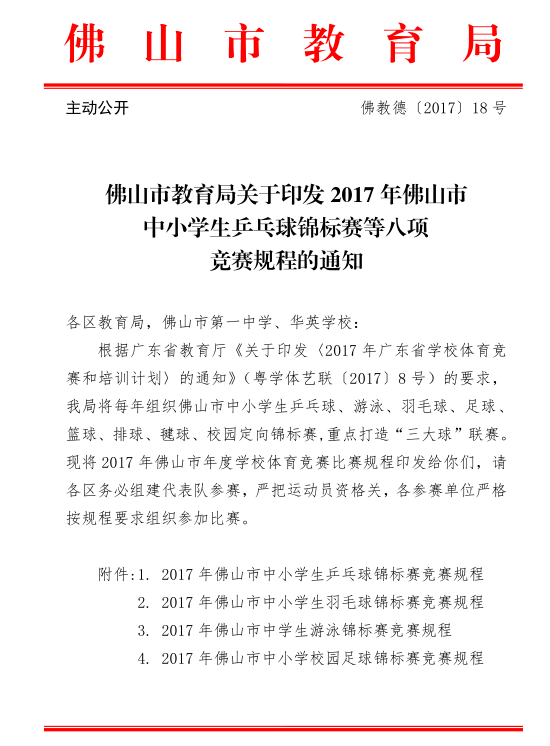 佛山市教育局

主动公开

佛教德〔2017〕18号

佛山市教育局关于印发2017年佛山市中小学生乒乓球锦标赛等八项竞赛规程的通知

各区教育局，佛山市第一中学、华英学校：

根据广东省教育厅《关于印发〈2017年广东省学校体育竞赛和培训计划〉的通知》（粤学体艺联〔2017〕8号）的要求，我局将每年组织佛山市中小学生乒乓球、游泳、羽毛球、足球、篮球、排球、毽球、校园定向锦标赛，重点打造“三大球”联赛。现将2017年佛山市年度学校体育竞赛比赛规程印发给你们，请各区务必组建代表队参赛，严把运动员资格关，各参赛单位严格按规程要求组织参加比赛。

附件：1. 2017年佛山市中小学生乒乓球锦标赛竞赛规程
2. 2017年佛山市中小学生羽毛球锦标赛竞赛规程
3. 2017年佛山市中学生游泳锦标赛竞赛规程
4. 2017年佛山市中小学校园足球锦标赛竞赛规程